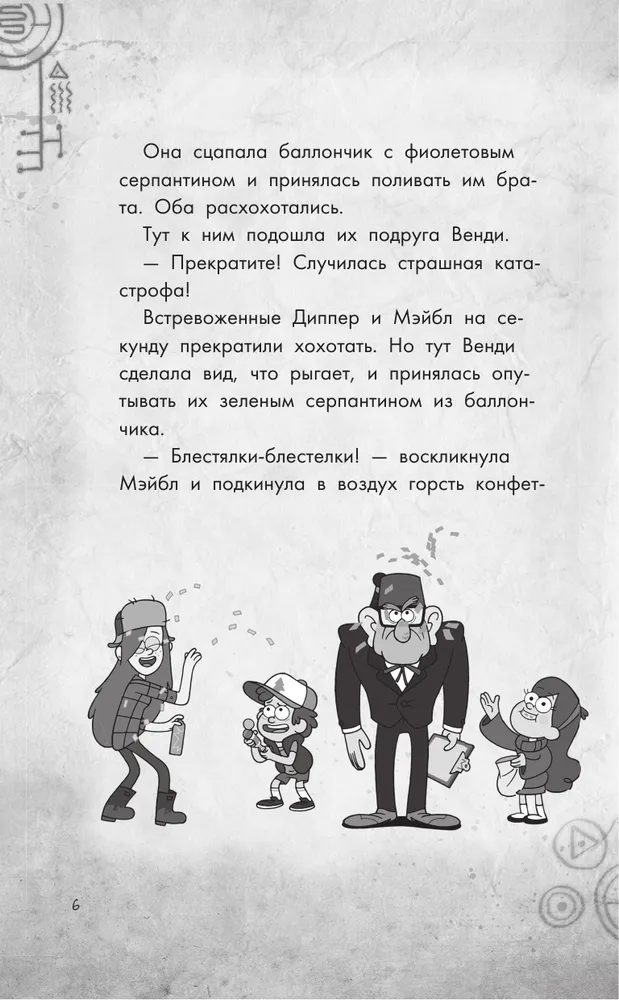 Она сцапала баллончик с фиолетовым серпантином и принялась поливать им брата. Оба расхохотались.

Тут к ним подошла их подруга Венди.

— Прекратите! Случилась страшная катастрофа!

Встревоженные Диппер и Мэйбл на секунду прекратили хохотать. Но тут Венди сделала вид, что рыгает, и принялась опутывать их зеленым серпантином из баллончика.

— Блестялки-блестелки! — воскликнула Мэйбл и подкинула в воздух горсть конфет-

6